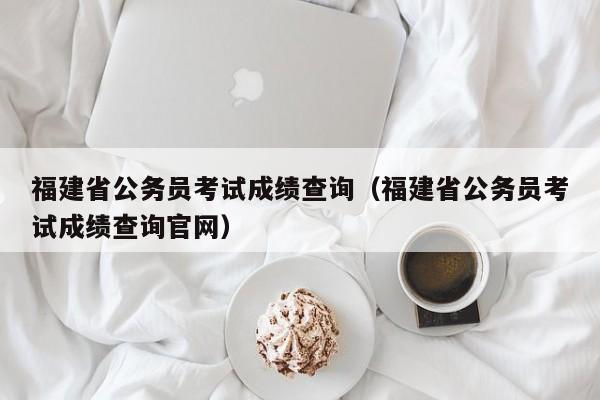 福建省公务员考试成绩查询（福建省公务员考试成绩查询官网）